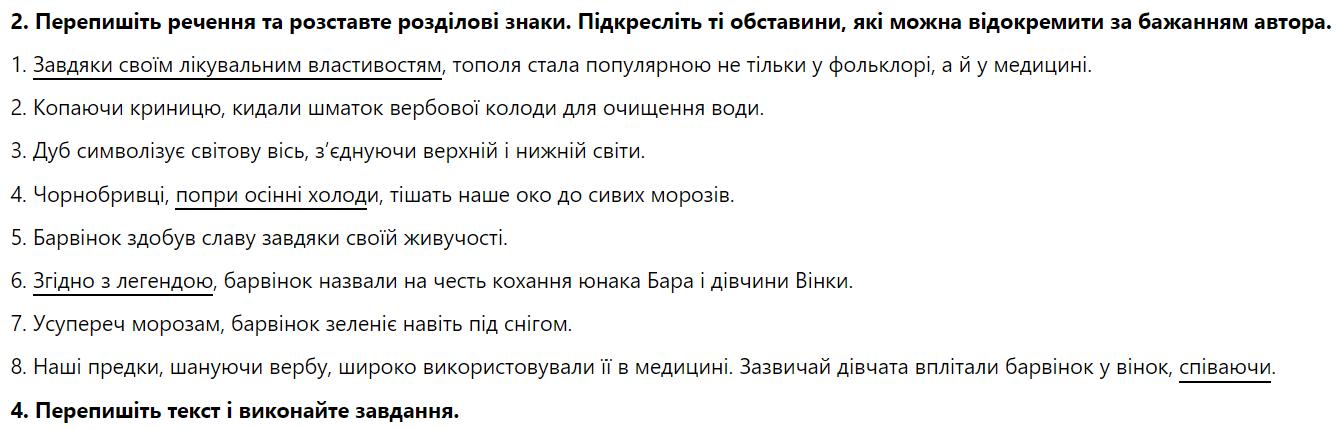 2. Перепишіть речення та розставте розділові знаки. Підкресліть ті обставини, які можна відокремити за бажанням автора.

1. Завдяки своїм лікувальним властивостям, тополя стала популярною не тільки у фольклорі, а й у медицині.

2. Копаючи криницю, кидали шматок вербової колоди для очищення води.

3. Дуб символізує світову вісь, з'єднуючи верхній і нижній світи.

4. Чорнобривці, попри осінні холоди, тішать наше око до сивих морозів.

5. Барвінок здобув славу завдяки своїй живучості.

6. Згідно з легендою, барвінок назвали на честь кохання юнака Бара і дівчини Вінки.

7. Усупереч морозам, барвінок зеленіє навіть під снігом.

8. Наші предки, шануючи вербу, широко використовували її в медицині. Зазвичай дівчата вплітали барвінок у вінок, співаючи.

4. Перепишіть текст і виконайте завдання.